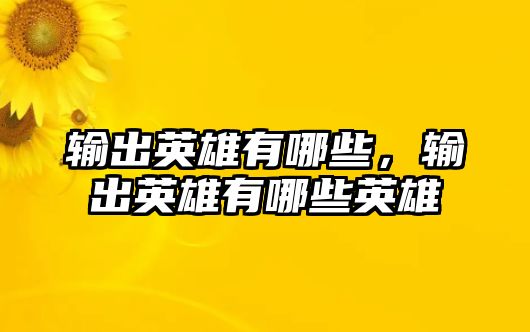 输出英雄有哪些，输出英雄有哪些英雄